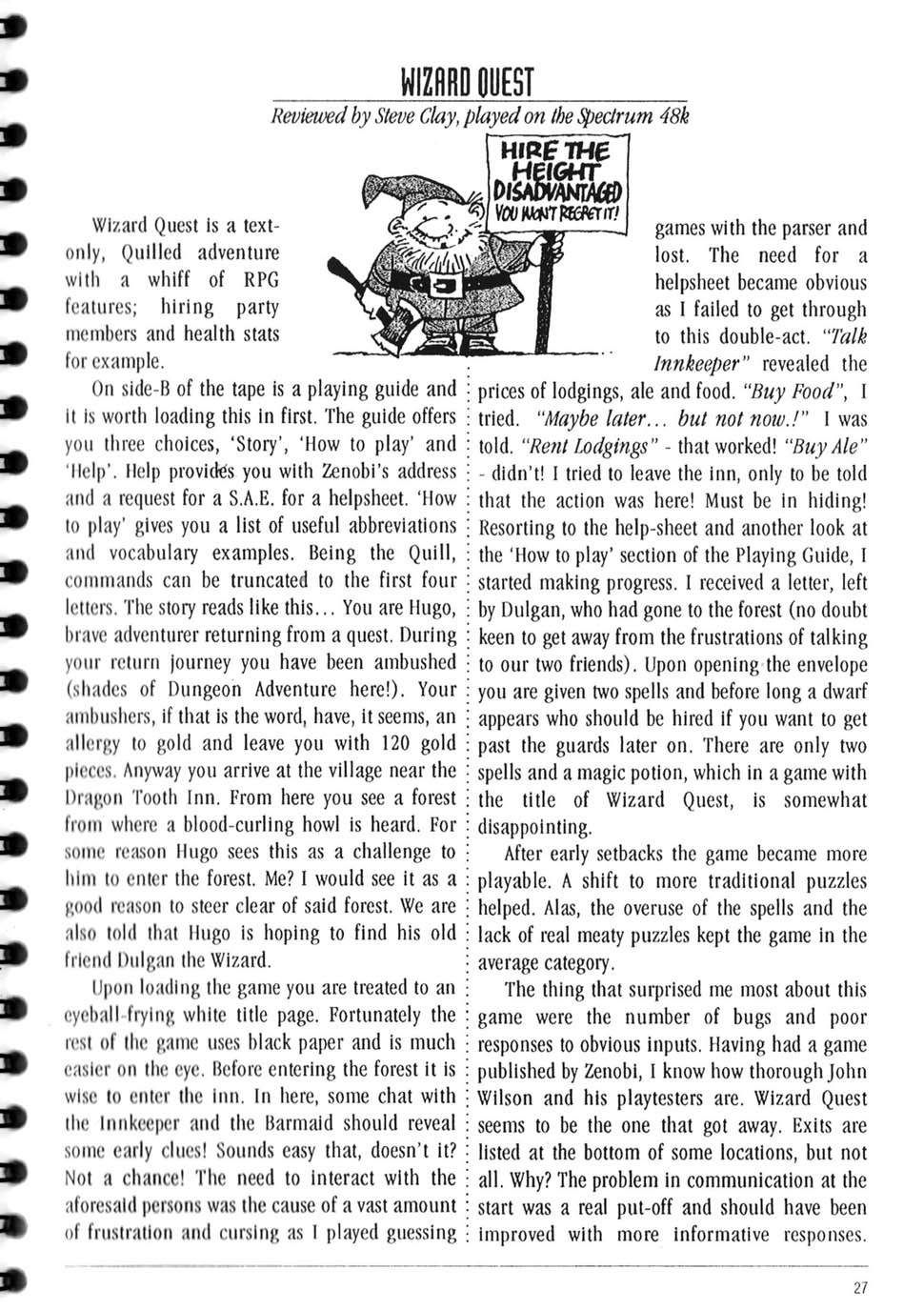 WIZARD QUEST

Reviewed by Steve Clay, played on the Spectrum 48k

HIRE THE HEIGHT DISADVANTAGED YOU WON'T REGRET IT!

Wizard Quest is a text-only, Quilled adventure with a whiff of RPG features; hiring party members and health stats for example.

On side-B of the tape is a playing guide and it is worth loading this in first. The guide offers you three choices, 'Story', 'How to play' and 'Help'. Help provides you with Zenobi's address and a request for a S.A.E. for a helpsheet. 'How to play' gives you a list of useful abbreviations and vocabulary examples. Being the Quill, commands can be truncated to the first four letters. The story reads like this... You are Hugo, brave adventurer returning from a quest. During your return journey you have been ambushed (shades of Dungeon Adventure here!). Your ambushers, if that is the word, have, it seems, an allergy to gold and leave you with 120 gold pieces. Anyway you arrive at the village near the Dragon Tooth Inn. From here you see a forest from where a blood-curling howl is heard. For some reason Hugo sees this as a challenge to him to enter the forest. Me? I would see it as a good reason to steer clear of said forest. We are also told that Hugo is hoping to find his old friend Dulgan the Wizard.

Upon loading the game you are treated to an eyeball-frying white title page. Fortunately the rest of the game uses black paper and is much easier on the eye. Before entering the forest it is wise to enter the inn. In here, some chat with the Innkeeper and the Barmaid should reveal some early clues! Sounds easy that, doesn't it? Not a chance! The need to interact with the aforesaid persons was the cause of a vast amount of frustration and cursing as I played guessing games with the parser and lost. The need for a helpsheet became obvious as I failed to get through to this double-act. "Talk Innkeeper" revealed the prices of lodgings, ale and food. "Buy Food", I tried. "Maybe later... but not now.!" I was told. "Rent Lodgings" - that worked! "Buy Ale" - didn't! I tried to leave the inn, only to be told that the action was here! Must be in hiding! Resorting to the help-sheet and another look at the 'How to play' section of the Playing Guide, I started making progress. I received a letter, left by Dulgan, who had gone to the forest (no doubt keen to get away from the frustrations of talking to our two friends). Upon opening the envelope you are given two spells and before long a dwarf appears who should be hired if you want to get past the guards later on. There are only two spells and a magic potion, which in a game with the title of Wizard Quest, is somewhat disappointing.

After early setbacks the game became more playable. A shift to more traditional puzzles helped. Alas, the overuse of the spells and the lack of real meaty puzzles kept the game in the average category.

The thing that surprised me most about this game were the number of bugs and poor responses to obvious inputs. Having had a game published by Zenobi, I know how thorough John Wilson and his playtesters are. Wizard Quest seems to be the one that got away. Exits are listed at the bottom of some locations, but not all. Why? The problem in communication at the start was a real put-off and should have been improved with more informative responses.

27